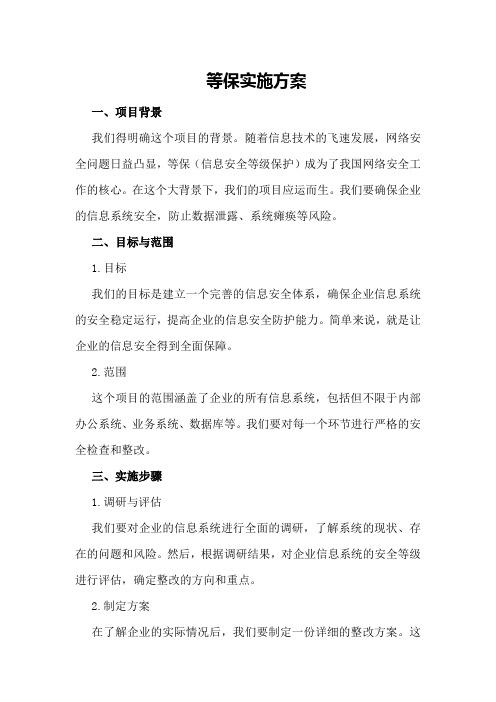 等保实施方案

一、项目背景

我们得明确这个项目的背景。随着信息技术的飞速发展，网络安全问题日益凸显，等保（信息安全等级保护）成为了我国网络安全工作的核心。在这个大背景下，我们的项目应运而生。我们要确保企业的信息系统安全，防止数据泄露、系统瘫痪等风险。

二、目标与范围

1.目标

我们的目标是建立一个完善的信息安全体系，确保企业信息系统的安全稳定运行，提高企业的信息安全防护能力。简单来说，就是让企业的信息安全得到全面保障。

2.范围

这个项目的范围涵盖了企业的所有信息系统，包括但不限于内部办公系统、业务系统、数据库等。我们要对每一个环节进行严格的安全检查和整改。

三、实施步骤

1.调研与评估

我们要对企业的信息系统进行全面的调研，了解系统的现状、存在的问题和风险。然后，根据调研结果，对企业信息系统的安全等级进行评估，确定整改的方向和重点。

2.制定方案

在了解企业的实际情况后，我们要制定一份详细的整改方案。这